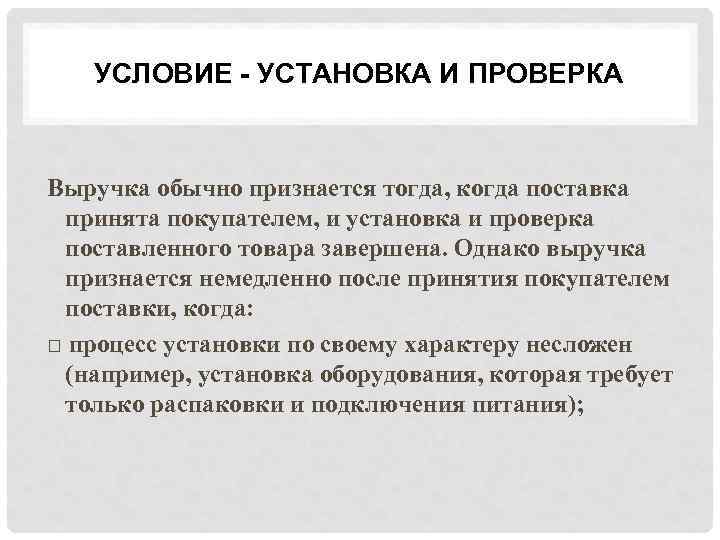 УСЛОВИЕ - УСТАНОВКА И ПРОВЕРКА

Выручка обычно признается тогда, когда поставка принята покупателем, и установка и проверка поставленного товара завершена. Однако выручка признается немедленно после принятия покупателем поставки, когда:

□ процесс установки по своему характеру несложен (например, установка оборудования, которая требует только распаковки и подключения питания);